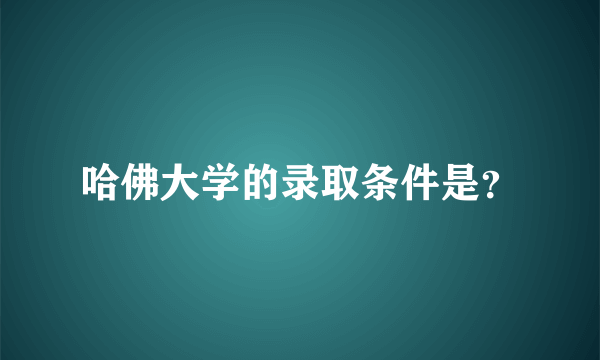 哈佛大学的录取条件是?